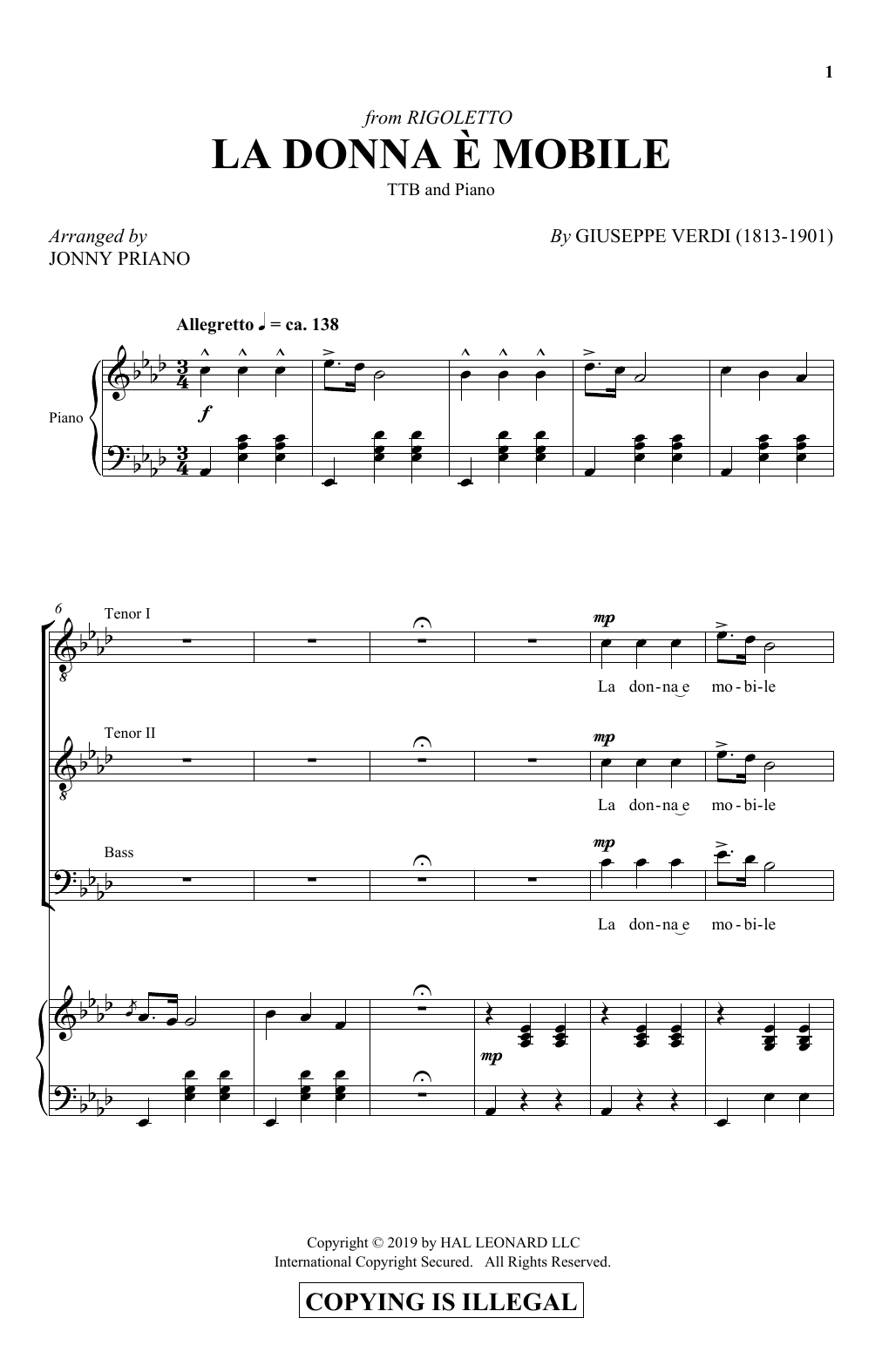 1

from RIGOLETTO
LA DONNA È MOBILE
TTB and Piano

Arranged by
JONNY PRIANO

By GIUSEPPE VERDI (1813-1901)

Allegretto ♩ = ca. 138

Piano

f

6

Tenor I

mp

La don-na e mo-bi-le

Tenor II

mp

La don-na e mo-bi-le

Bass

mp

La don-na e mo-bi-le

mp

Copyright © 2019 by HAL LEONARD LLC
International Copyright Secured. All Rights Reserved.

COPYING IS ILLEGAL